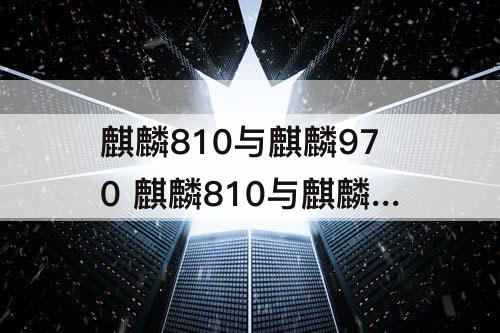 麒麟810与麒麟970 麒麟810与麒麟...